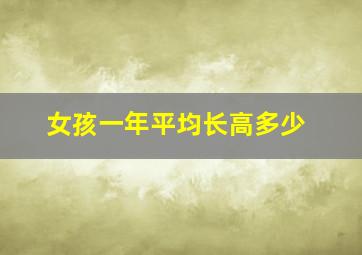 女孩一年平均长高多少